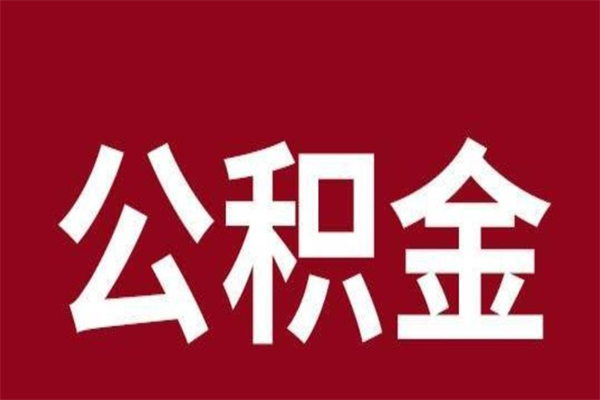 公积金